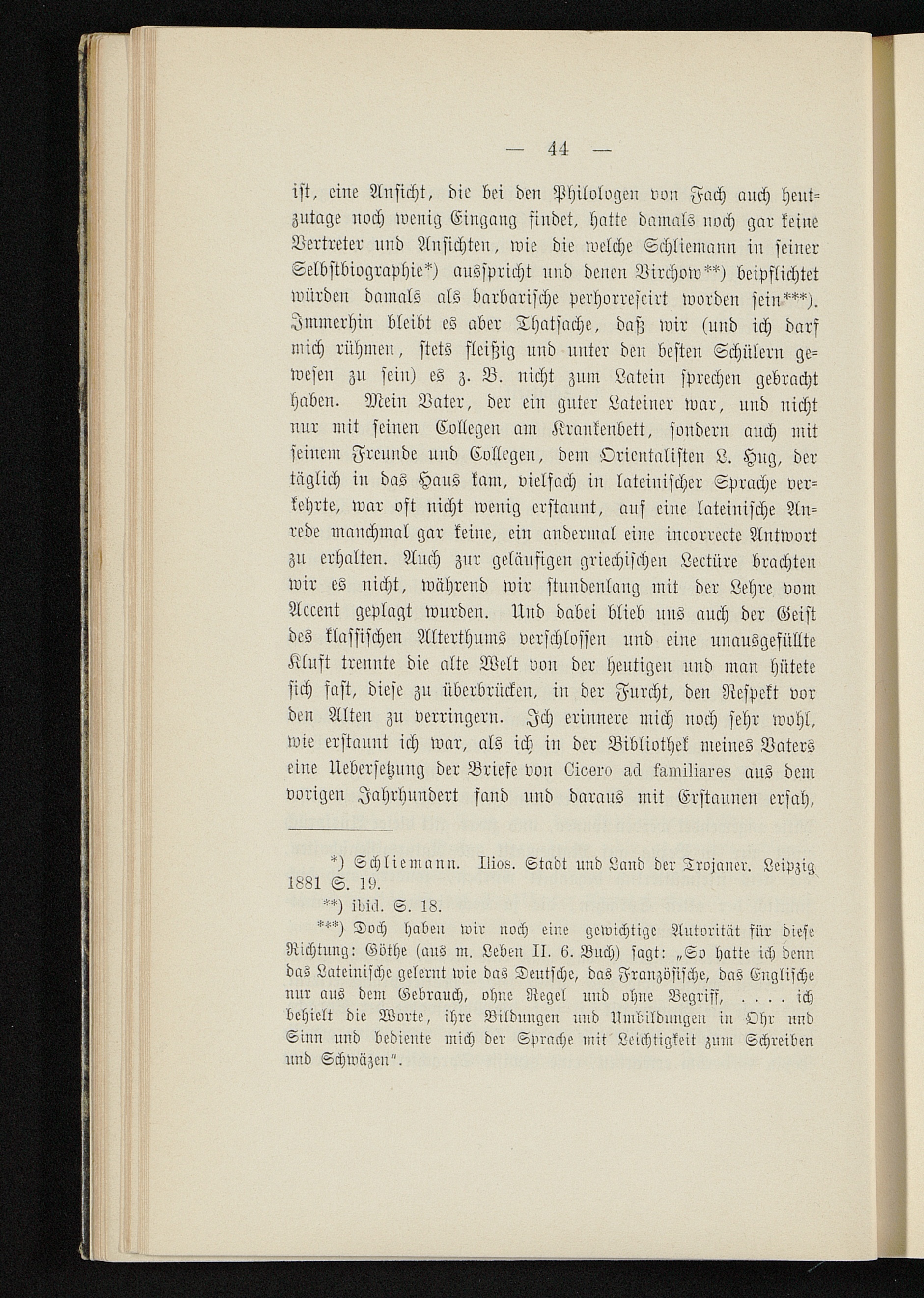 — 44 —

ist, eine Ansicht, die bei den Philologen von Fach auch heutzutage noch wenig Eingang findet, hatte damals noch gar keine Vertreter und Ansichten, wie die welche Schliemann in seiner Selbstbiographie*) ausspricht und denen Virchow**) beipflichtet würden damals als barbarische perhorrescirt worden sein***). Immerhin bleibt es aber Thatsache, daß wir (und ich darf mich rühmen, stets fleißig und unter den besten Schülern gewesen zu sein) es z. B. nicht zum Latein sprechen gebracht haben. Mein Vater, der ein guter Lateiner war, und nicht nur mit seinen Collegen am Krankenbett, sondern auch mit seinem Freunde und Collegen, dem Orientalisten L. Hug, der täglich in das Haus kam, vielfach in lateinischer Sprache verkehrte, war oft nicht wenig erstaunt, auf eine lateinische Anrede manchmal gar keine, ein andermal eine incorrecte Antwort zu erhalten. Auch zur geläufigen griechischen Lectüre brachten wir es nicht, während wir stundenlang mit der Lehre vom Accent geplagt wurden. Und dabei blieb uns auch der Geist des klassischen Alterthums verschlossen und eine unausgefüllte Kluft trennte die alte Welt von der heutigen und man hütete sich fast, diese zu überbrücken, in der Furcht, den Respekt vor den Alten zu verringern. Ich erinnere mich noch sehr wohl, wie erstaunt ich war, als ich in der Bibliothek meines Vaters eine Uebersetzung der Briefe von Cicero ad familiares aus dem vorigen Jahrhundert fand und daraus mit Erstaunen ersah,

*) Schliemann. Ilios. Stadt und Land der Trojaner. Leipzig 1881 S. 19.

**) ibid. S. 18.

***) Doch haben wir noch eine gewichtige Autorität für diese Richtung: Göthe (aus m. Leben II. 6. Buch) sagt: „So hatte ich denn das Lateinische gelernt wie das Deutsche, das Französische, das Englische nur aus dem Gebrauch, ohne Regel und ohne Begriff, . . . . ich behielt die Worte, ihre Bildungen und Umbildungen in Ohr und Sinn und bediente mich der Sprache mit Leichtigkeit zum Schreiben und Schwäzen".